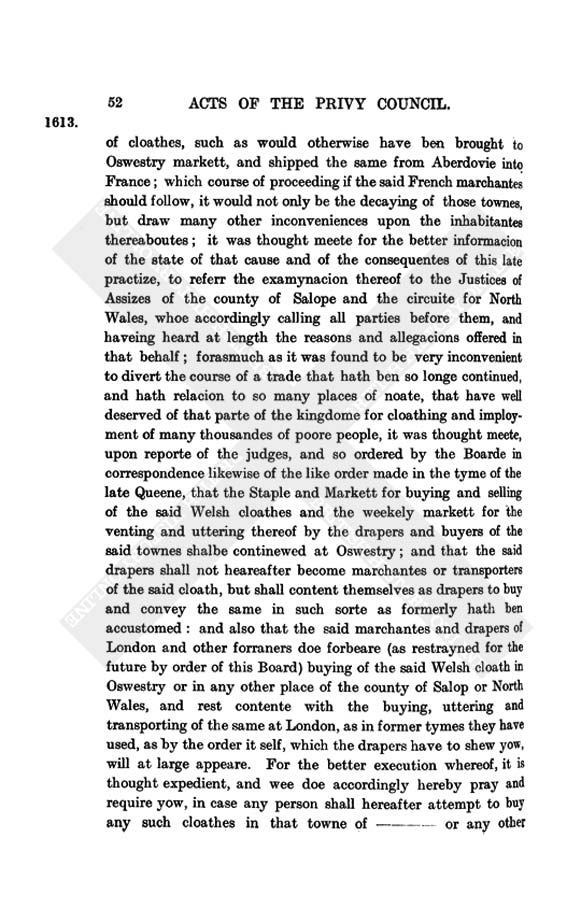 52 ACTS OF THE PRIVY COUNCIL.

1613.

of cloathes, such as would otherwise have ben brought to Oswestry markett, and shipped the same from Aberdovie into France; which course of proceeding if the said French marchantes should follow, it would not only be the decaying of those townes, but draw many other inconveniences upon the inhabitantes thereaboutes; it was thought meete for the better informacion of the state of that cause and of the consequentes of this late practize, to referr the examynacion thereof to the Justices of Assizes of the county of Salope and the circuite for North Wales, whoe accordingly calling all parties before them, and haveing heard at length the reasons and allegacions offered in that behalf; forasmuch as it was found to be very inconvenient to divert the course of a trade that hath ben so longe continued, and hath relacion to so many places of noate, that have well deserved of that parte of the kingdome for cloathing and imployment of many thousandes of poore people, it was thought meete, upon reporte of the judges, and so ordered by the Boarde in correspondence likewise of the like order made in the tyme of the late Queene, that the Staple and Markett for buying and selling of the said Welsh cloathes and the weekely markett for the venting and uttering thereof by the drapers and buyers of the said townes shalbe continewed at Oswestry; and that the said drapers shall not heareafter become marchantes or transporters of the said cloath, but shall content themselves as drapers to buy and convey the same in such sorte as formerly hath ben accustomed: and also that the said marchantes and drapers of London and other forraners doe forbeare (as restrayned for the future by order of this Board) buying of the said Welsh cloath in Oswestry or in any other place of the county of Salop or North Wales, and rest contente with the buying, uttering and transporting of the same at London, as in former tymes they have used, as by the order it self, which the drapers have to shew yow, will at large appeare. For the better execution whereof, it is thought expedient, and wee doe accordingly hereby pray and require yow, in case any person shall hereafter attempt to buy any such cloathes in that towne of ——— or any other